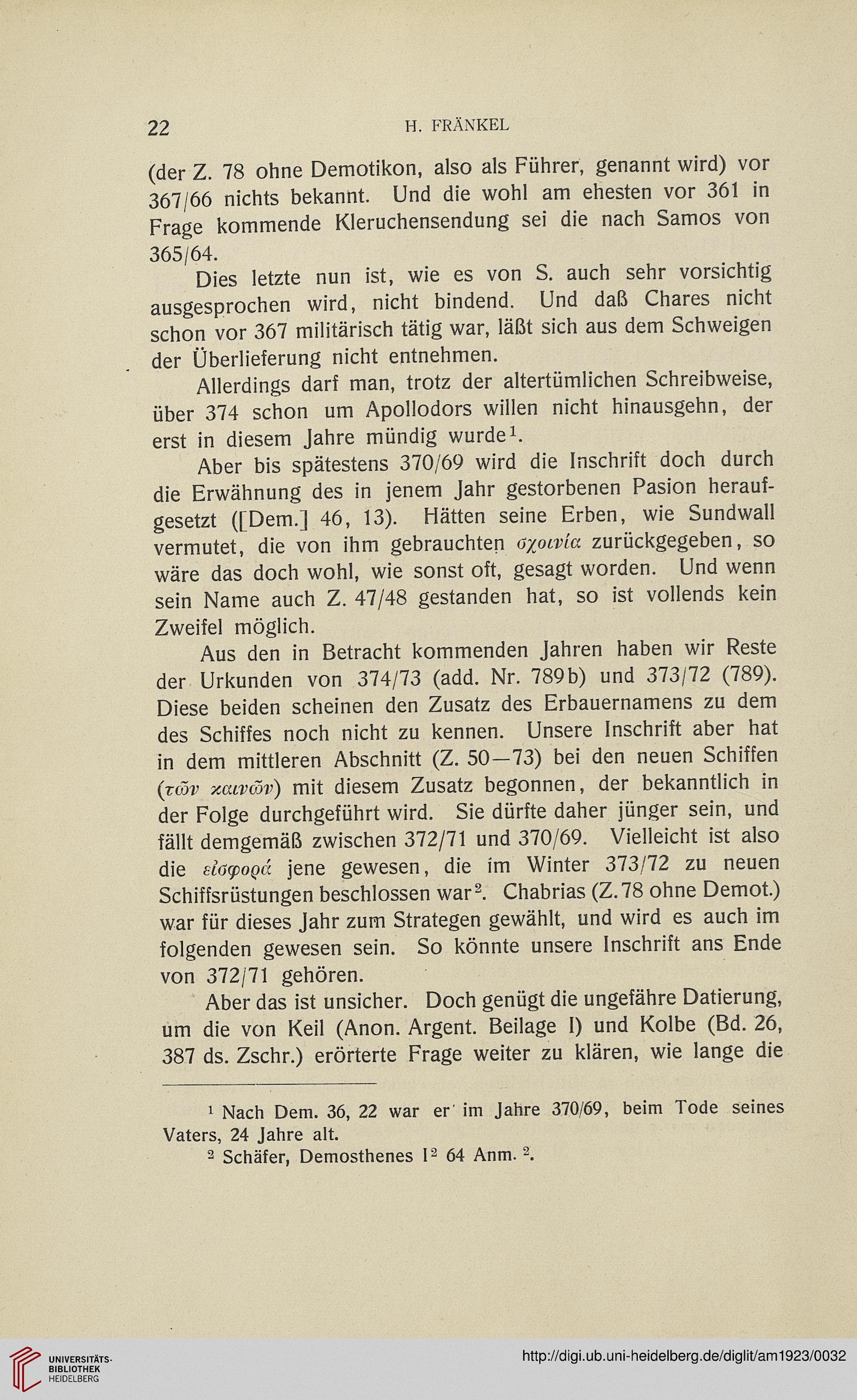 22 H. FRÄNKEL

(der Z. 78 ohne Demotikon, also als Führer, genannt wird) vor 367/66 nichts bekannt. Und die wohl am ehesten vor 361 in Frage kommende Kleruchensendung sei die nach Samos von 365/64.

Dies letzte nun ist, wie es von S. auch sehr vorsichtig ausgesprochen wird, nicht bindend. Und daß Chares nicht schon vor 367 militärisch tätig war, läßt sich aus dem Schweigen der Überlieferung nicht entnehmen.

Allerdings darf man, trotz der altertümlichen Schreibweise, über 374 schon um Apollodors willen nicht hinausgehn, der erst in diesem Jahre mündig wurde¹.

Aber bis spätestens 370/69 wird die Inschrift doch durch die Erwähnung des in jenem Jahr gestorbenen Pasion heraufgesetzt ([Dem.] 46, 13). Hätten seine Erben, wie Sundwall vermutet, die von ihm gebrauchten σχοινία zurückgegeben, so wäre das doch wohl, wie sonst oft, gesagt worden. Und wenn sein Name auch Z. 47/48 gestanden hat, so ist vollends kein Zweifel möglich.

Aus den in Betracht kommenden Jahren haben wir Reste der Urkunden von 374/73 (add. Nr. 789b) und 373/72 (789). Diese beiden scheinen den Zusatz des Erbauernamens zu dem des Schiffes noch nicht zu kennen. Unsere Inschrift aber hat in dem mittleren Abschnitt (Z. 50—73) bei den neuen Schiffen (τῶν καινῶν) mit diesem Zusatz begonnen, der bekanntlich in der Folge durchgeführt wird. Sie dürfte daher jünger sein, und fällt demgemäß zwischen 372/71 und 370/69. Vielleicht ist also die εἰσφορά jene gewesen, die im Winter 373/72 zu neuen Schiffsrüstungen beschlossen war². Chabrias (Z. 78 ohne Demot.) war für dieses Jahr zum Strategen gewählt, und wird es auch im folgenden gewesen sein. So könnte unsere Inschrift ans Ende von 372/71 gehören.

Aber das ist unsicher. Doch genügt die ungefähre Datierung, um die von Keil (Anon. Argent. Beilage I) und Kolbe (Bd. 26, 387 ds. Zschr.) erörterte Frage weiter zu klären, wie lange die

¹ Nach Dem. 36, 22 war er im Jahre 370/69, beim Tode seines Vaters, 24 Jahre alt.

² Schäfer, Demosthenes I² 64 Anm. ².

UNIVERSITÄTS-BIBLIOTHEK HEIDELBERG

http://digi.ub.uni-heidelberg.de/diglit/am1923/0032